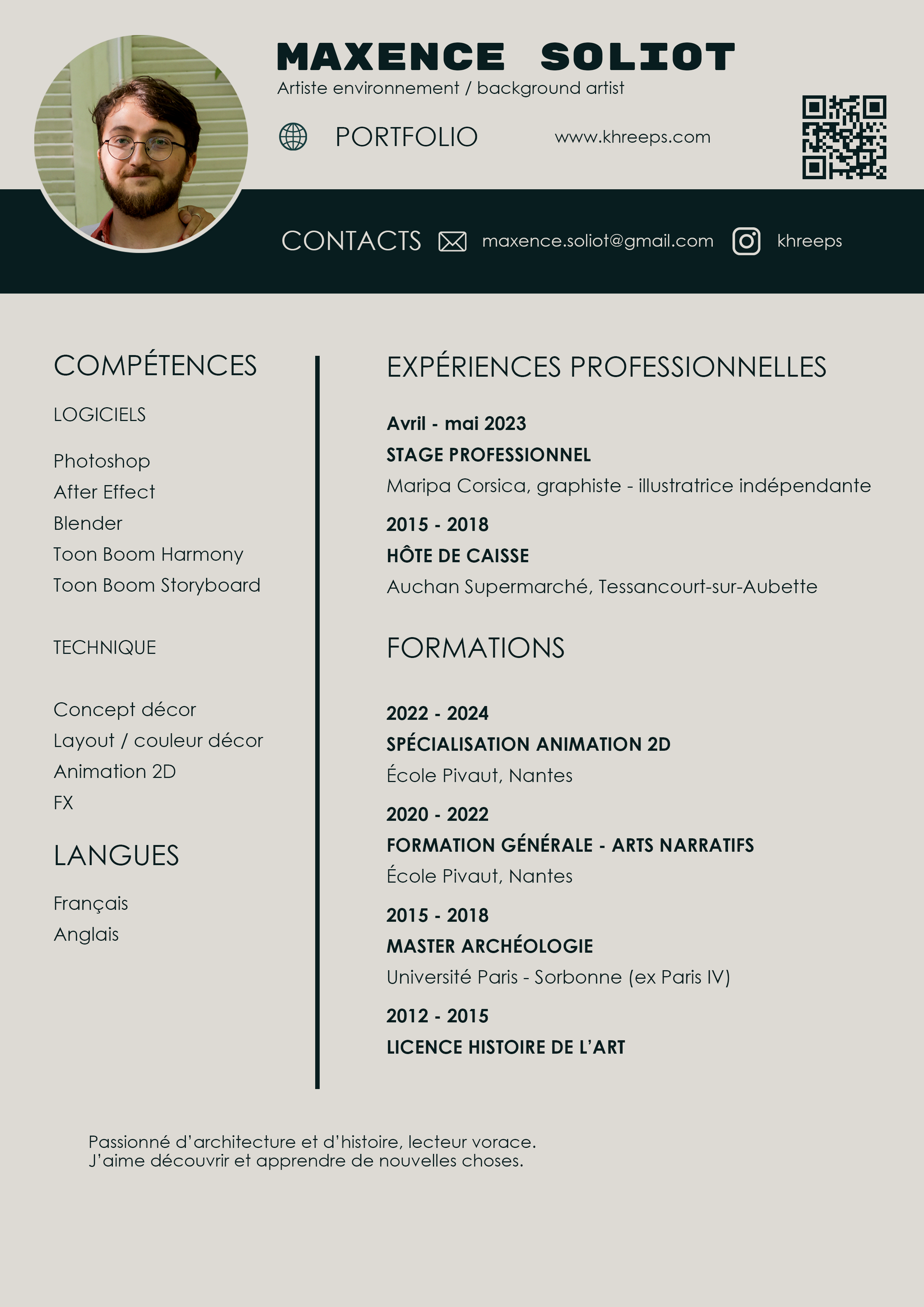 MAXENCE SOLIOT
Artiste environnement / background artist

PORTFOLIO www.khreeps.com

CONTACTS maxence.soliot@gmail.com khreeps

COMPÉTENCES

LOGICIELS

Photoshop
After Effect
Blender
Toon Boom Harmony
Toon Boom Storyboard

TECHNIQUE

Concept décor
Layout / couleur décor
Animation 2D
FX

LANGUES

Français
Anglais

EXPÉRIENCES PROFESSIONNELLES

Avril - mai 2023
STAGE PROFESSIONNEL
Maripa Corsica, graphiste - illustratrice indépendante

2015 - 2018
HÔTE DE CAISSE
Auchan Supermarché, Tessancourt-sur-Aubette

FORMATIONS

2022 - 2024
SPÉCIALISATION ANIMATION 2D
École Pivaut, Nantes

2020 - 2022
FORMATION GÉNÉRALE - ARTS NARRATIFS
École Pivaut, Nantes

2015 - 2018
MASTER ARCHÉOLOGIE
Université Paris - Sorbonne (ex Paris IV)

2012 - 2015
LICENCE HISTOIRE DE L'ART

Passionné d'architecture et d'histoire, lecteur vorace.
J'aime découvrir et apprendre de nouvelles choses.